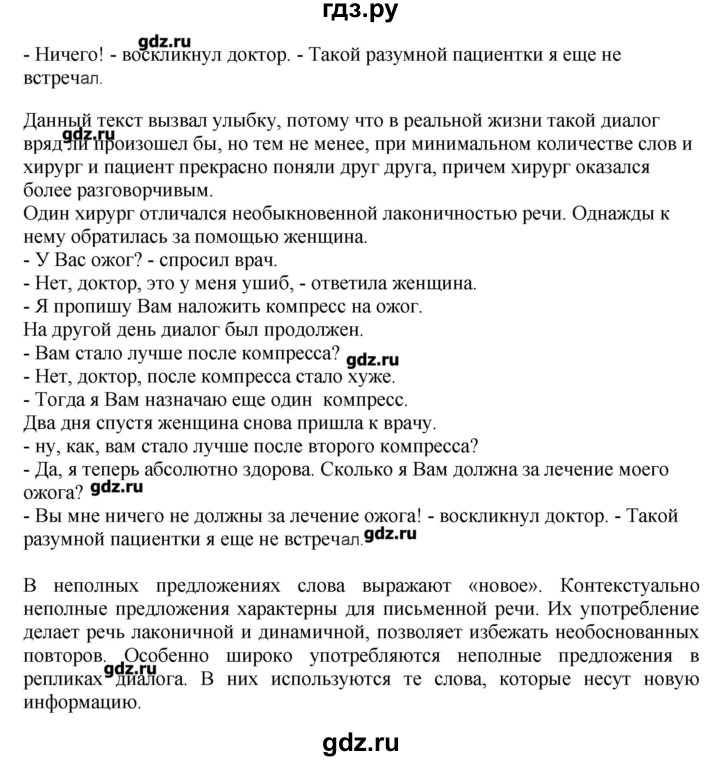 гдз.ру

gdz.ru

- Ничего! - воскликнул доктор. - Такой разумной пациентки я еще не встречал.

Данный текст вызвал улыбку, потому что в реальной жизни такой диалог вряд ли произошел бы, но тем не менее, при минимальном количестве слов и хирург и пациент прекрасно поняли друг друга, причем хирург оказался более разговорчивым.
gdz.ru
Один хирург отличался необыкновенной лаконичностью речи. Однажды к нему обратилась за помощью женщина.
- У Вас ожог? - спросил врач.
- Нет, доктор, это у меня ушиб, - ответила женщина.
- Я пропишу Вам наложить компресс на ожог.
На другой день диалог был продолжен.
- Вам стало лучше после компресса? gdz.ru
- Нет, доктор, после компресса стало хуже.
- Тогда я Вам назначаю еще один компресс.
Два дня спустя женщина снова пришла к врачу.
- ну, как, вам стало лучше после второго компресса?
- Да, я теперь абсолютно здорова. Сколько я Вам должна за лечение моего ожога? gdz.ru
- Вы мне ничего не должны за лечение ожога! - воскликнул доктор. - Такой разумной пациентки я еще не встречал. gdz.ru

В неполных предложениях слова выражают «новое». Контекстуально неполные предложения характерны для письменной речи. Их употребление делает речь лаконичной и динамичной, позволяет избежать необоснованных повторов. Особенно широко употребляются неполные предложения в репликах диалога. В них используются те слова, которые несут новую информацию.
gdz.ru

gdz.ru